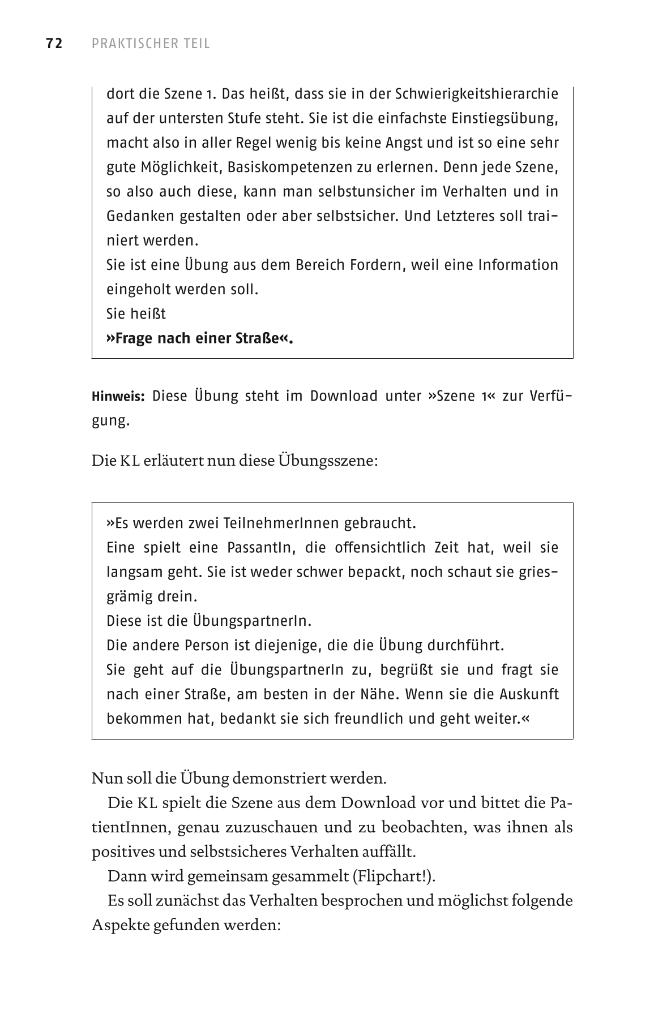 72 PRAKTISCHER TEIL

dort die Szene 1. Das heißt, dass sie in der Schwierigkeitshierarchie auf der untersten Stufe steht. Sie ist die einfachste Einstiegsübung, macht also in aller Regel wenig bis keine Angst und ist so eine sehr gute Möglichkeit, Basiskompetenzen zu erlernen. Denn jede Szene, so also auch diese, kann man selbstunsicher im Verhalten und in Gedanken gestalten oder aber selbstsicher. Und Letzteres soll trainiert werden.
Sie ist eine Übung aus dem Bereich Fordern, weil eine Information eingeholt werden soll.
Sie heißt
»Frage nach einer Straße«.

Hinweis: Diese Übung steht im Download unter »Szene 1« zur Verfügung.

Die KL erläutert nun diese Übungsszene:

»Es werden zwei TeilnehmerInnen gebraucht.
Eine spielt eine PassantIn, die offensichtlich Zeit hat, weil sie langsam geht. Sie ist weder schwer bepackt, noch schaut sie griesgrämig drein.
Diese ist die ÜbungspartnerIn.
Die andere Person ist diejenige, die die Übung durchführt.
Sie geht auf die ÜbungspartnerIn zu, begrüßt sie und fragt sie nach einer Straße, am besten in der Nähe. Wenn sie die Auskunft bekommen hat, bedankt sie sich freundlich und geht weiter.«

Nun soll die Übung demonstriert werden.

Die KL spielt die Szene aus dem Download vor und bittet die PatientInnen, genau zuzuschauen und zu beobachten, was ihnen als positives und selbstsicheres Verhalten auffällt.

Dann wird gemeinsam gesammelt (Flipchart!).

Es soll zunächst das Verhalten besprochen und möglichst folgende Aspekte gefunden werden: